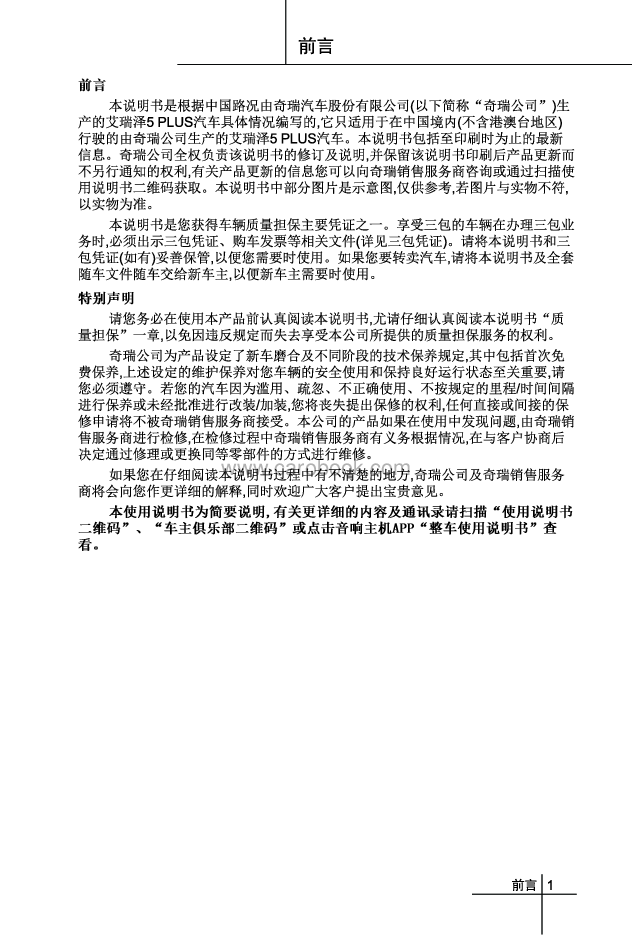 前言

前言

本说明书是根据中国路况由奇瑞汽车股份有限公司(以下简称“奇瑞公司”)生产的艾瑞泽5 PLUS汽车具体情况编写的,它只适用于在中国境内(不含港澳台地区)行驶的由奇瑞公司生产的艾瑞泽5 PLUS汽车。本说明书包括至印刷时为止的最新信息。奇瑞公司全权负责该说明书的修订及说明,并保留该说明书印刷后产品更新而不另行通知的权利,有关产品更新的信息您可以向奇瑞销售服务商咨询或通过扫描使用说明书二维码获取。本说明书中部分图片是示意图,仅供参考,若图片与实物不符,以实物为准。

本说明书是您获得车辆质量担保主要凭证之一。享受三包的车辆在办理三包业务时,必须出示三包凭证、购车发票等相关文件(详见三包凭证)。请将本说明书和三包凭证(如有)妥善保管,以便您需要时使用。如果您要转卖汽车,请将本说明书及全套随车文件随车交给新车主,以便新车主需要时使用。

特别声明

请您务必在使用本产品前认真阅读本说明书,尤请仔细认真阅读本说明书“质量担保”一章,以免因违反规定而失去享受本公司所提供的质量担保服务的权利。

奇瑞公司为产品设定了新车磨合及不同阶段的技术保养规定,其中包括首次免费保养,上述设定的维护保养对您车辆的安全使用和保持良好运行状态至关重要,请您必须遵守。若您的汽车因为滥用、疏忽、不正确使用、不按规定的里程/时间间隔进行保养或未经批准进行改装/加装,您将丧失提出保修的权利,任何直接或间接的保修申请将不被奇瑞销售服务商接受。本公司的产品如果在使用中发现问题,由奇瑞销售服务商进行检修,在检修过程中奇瑞销售服务商有义务根据情况,在与客户协商后决定通过修理或更换同等零部件的方式进行维修。

如果您在仔细阅读本说明书过程中有不清楚的地方,奇瑞公司及奇瑞销售服务商将会向您作更详细的解释,同时欢迎广大客户提出宝贵意见。

本使用说明书为简要说明,有关更详细的内容及通讯录请扫描“使用说明书二维码”、“车主俱乐部二维码”或点击音响主机APP“整车使用说明书”查看。

www.carobook.com

前言 1